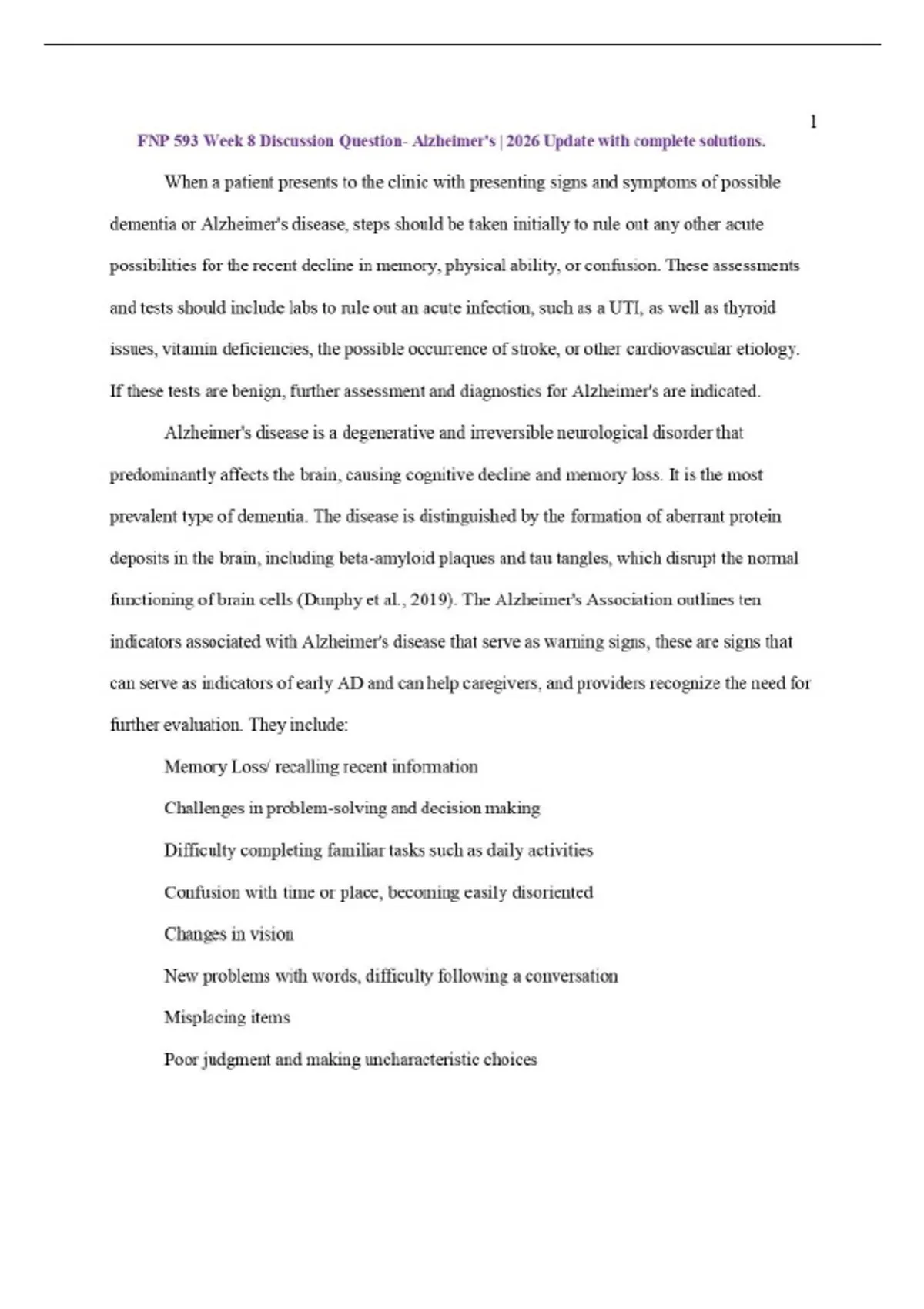 1

FNP 593 Week 8 Discussion Question- Alzheimer's | 2026 Update with complete solutions.

When a patient presents to the clinic with presenting signs and symptoms of possible dementia or Alzheimer's disease, steps should be taken initially to rule out any other acute possibilities for the recent decline in memory, physical ability, or confusion. These assessments and tests should include labs to rule out an acute infection, such as a UTI, as well as thyroid issues, vitamin deficiencies, the possible occurrence of stroke, or other cardiovascular etiology. If these tests are benign, further assessment and diagnostics for Alzheimer's are indicated.

Alzheimer's disease is a degenerative and irreversible neurological disorder that predominantly affects the brain, causing cognitive decline and memory loss. It is the most prevalent type of dementia. The disease is distinguished by the formation of aberrant protein deposits in the brain, including beta-amyloid plaques and tau tangles, which disrupt the normal functioning of brain cells (Dunphy et al., 2019). The Alzheimer's Association outlines ten indicators associated with Alzheimer's disease that serve as warning signs, these are signs that can serve as indicators of early AD and can help caregivers, and providers recognize the need for further evaluation. They include:

Memory Loss/ recalling recent information

Challenges in problem-solving and decision making

Difficulty completing familiar tasks such as daily activities

Confusion with time or place, becoming easily disoriented

Changes in vision

New problems with words, difficulty following a conversation

Misplacing items

Poor judgment and making uncharacteristic choices